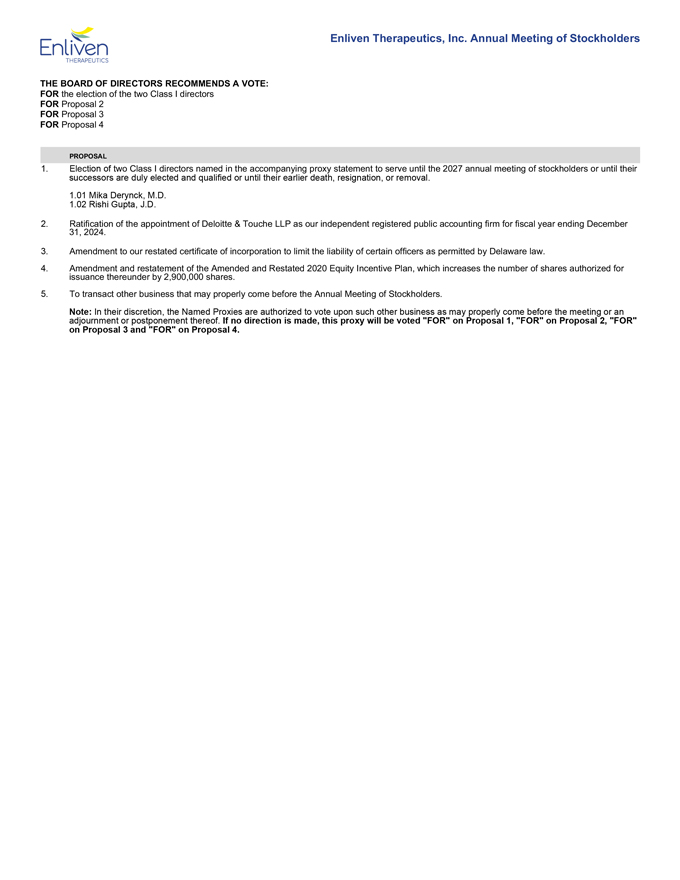 Enliven THERAPEUTICS

Enliven Therapeutics, Inc. Annual Meeting of Stockholders

THE BOARD OF DIRECTORS RECOMMENDS A VOTE:
FOR the election of the two Class I directors
FOR Proposal 2
FOR Proposal 3
FOR Proposal 4

PROPOSAL

1. Election of two Class I directors named in the accompanying proxy statement to serve until the 2027 annual meeting of stockholders or until their successors are duly elected and qualified or until their earlier death, resignation, or removal.

1.01 Mika Derynck, M.D.
1.02 Rishi Gupta, J.D.

2. Ratification of the appointment of Deloitte & Touche LLP as our independent registered public accounting firm for fiscal year ending December 31, 2024.

3. Amendment to our restated certificate of incorporation to limit the liability of certain officers as permitted by Delaware law.

4. Amendment and restatement of the Amended and Restated 2020 Equity Incentive Plan, which increases the number of shares authorized for issuance thereunder by 2,900,000 shares.

5. To transact other business that may properly come before the Annual Meeting of Stockholders.

Note: In their discretion, the Named Proxies are authorized to vote upon such other business as may properly come before the meeting or an adjournment or postponement thereof. If no direction is made, this proxy will be voted "FOR" on Proposal 1, "FOR" on Proposal 2, "FOR" on Proposal 3 and "FOR" on Proposal 4.